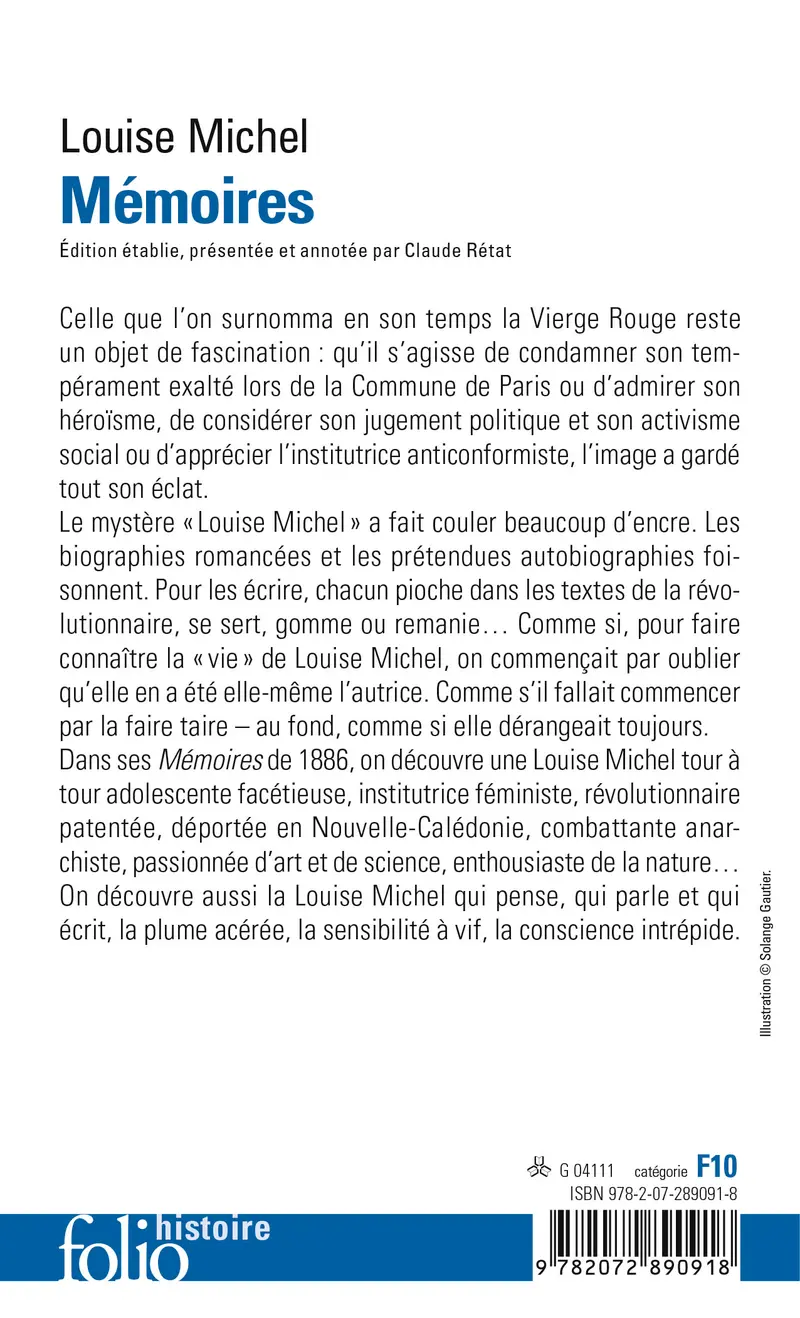 Louise Michel
Mémoires
Édition établie, présentée et annotée par Claude Rétat

Celle que l'on surnomma en son temps la Vierge Rouge reste un objet de fascination : qu'il s'agisse de condamner son tempérament exalté lors de la Commune de Paris ou d'admirer son héroïsme, de considérer son jugement politique et son activisme social ou d'apprécier l'institutrice anticonformiste, l'image a gardé tout son éclat.
Le mystère « Louise Michel » a fait couler beaucoup d'encre. Les biographies romancées et les prétendues autobiographies foisonnent. Pour les écrire, chacun pioche dans les textes de la révolutionnaire, se sert, gomme ou remanie… Comme si, pour faire connaître la « vie » de Louise Michel, on commençait par oublier qu'elle en a été elle-même l'autrice. Comme s'il fallait commencer par la faire taire – au fond, comme si elle dérangeait toujours.
Dans ses Mémoires de 1886, on découvre une Louise Michel tour à tour adolescente facétieuse, institutrice féministe, révolutionnaire patentée, déportée en Nouvelle-Calédonie, combattante anarchiste, passionnée d'art et de science, enthousiaste de la nature… On découvre aussi la Louise Michel qui pense, qui parle et qui écrit, la plume acérée, la sensibilité à vif, la conscience intrépide.

Illustration © Solange Gautier.

G 04111 catégorie F10
ISBN 978-2-07-289091-8

folio histoire

9 782072 890918